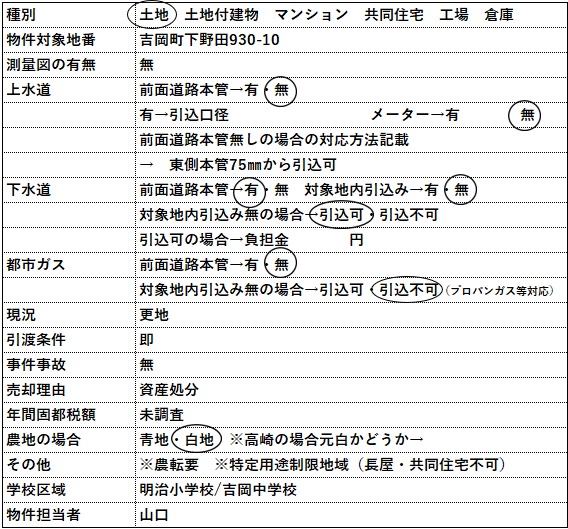 | 種別 | 土地　土地付建物　マンション　共同住宅　工場　倉庫 |
|---|---|
| 物件対象地番 | 吉岡町下野田930-10 |
| 測量図の有無 | 無 |
| 上水道 | 前面道路本管→有・無 |
|  | 有→引込口径　　　　　　　メーター→有　　　無 |
|  | 前面道路本管無しの場合の対応方法記載 |
|  | →　東側本管75㎜から引込可 |
| 下水道 | 前面道路本管→有・無　対象地内引込み→有・無 |
|  | 対象地内引込み無の場合→引込可・引込不可 |
|  | 引込可の場合→負担金　　　　円 |
| 都市ガス | 前面道路本管→有・無 |
|  | 対象地内引込み無の場合→引込可・引込不可（プロパンガス等対応） |
| 現況 | 更地 |
| 引渡条件 | 即 |
| 事件事故 | 無 |
| 売却理由 | 資産処分 |
| 年間固都税額 | 未調査 |
| 農地の場合 | 青地・白地　※高崎の場合元白かどうか→ |
| その他 | ※農転要　※特定用途制限地域（長屋・共同住宅不可） |
| 学校区域 | 明治小学校/吉岡中学校 |
| 物件担当者 | 山口 |